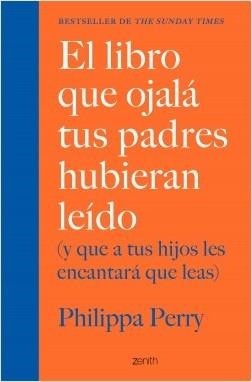 BESTSELLER DE THE SUNDAY TIMES

El libro que ojalá tus padres hubieran leído

(y que a tus hijos les encantará que leas)

Philippa Perry

zenith